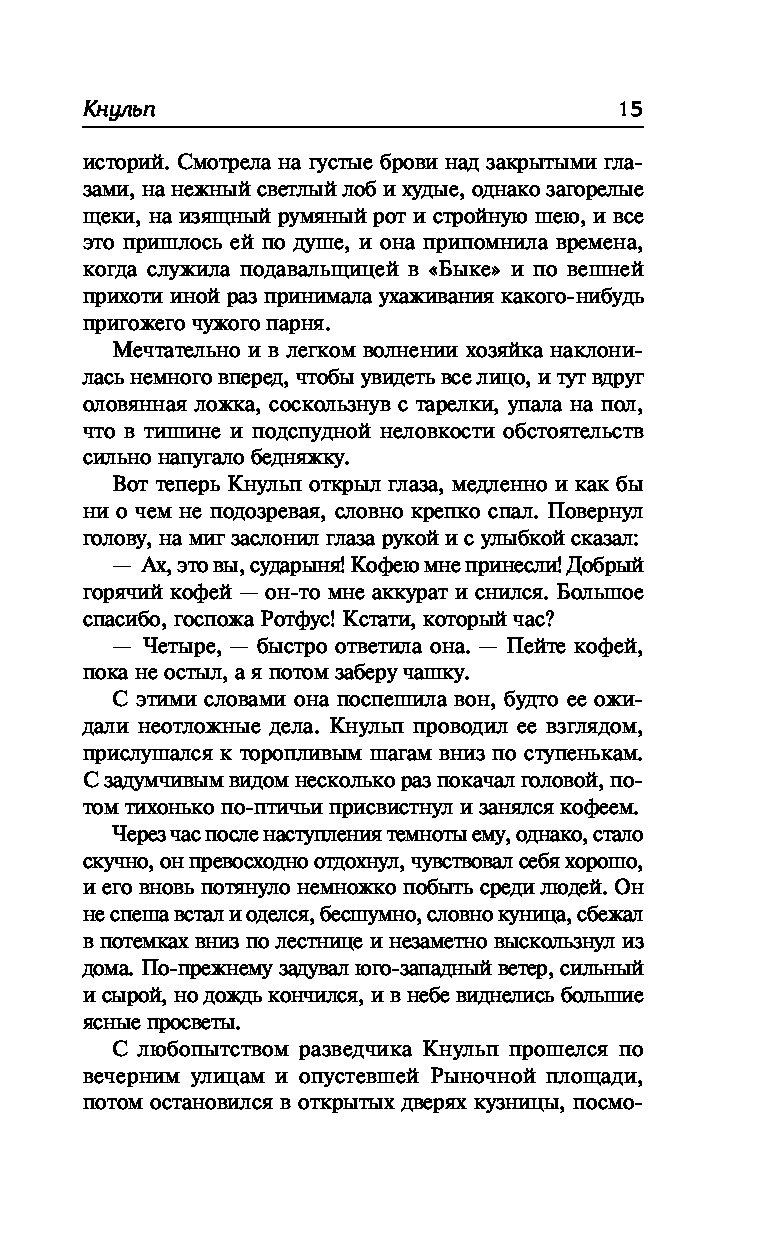 Кнульп 15

историй. Смотрела на густые брови над закрытыми глазами, на нежный светлый лоб и худые, однако загорелые щеки, на изящный румяный рот и стройную шею, и все это пришлось ей по душе, и она припомнила времена, когда служила подавальщицей в «Быке» и по вешней прихоти иной раз принимала ухаживания какого-нибудь пригожего чужого парня.

Мечтательно и в легком волнении хозяйка наклонилась немного вперед, чтобы увидеть все лицо, и тут вдруг оловянная ложка, соскользнув с тарелки, упала на пол, что в тишине и подспудной неловкости обстоятельств сильно напугало бедняжку.

Вот теперь Кнульп открыл глаза, медленно и как бы ни о чем не подозревая, словно крепко спал. Повернул голову, на миг заслонил глаза рукой и с улыбкой сказал:

— Ах, это вы, сударыня! Кофею мне принесли! Добрый горячий кофей — он-то мне аккурат и снился. Большое спасибо, госпожа Ротфус! Кстати, который час?

— Четыре, — быстро ответила она. — Пейте кофей, пока не остыл, а я потом заберу чашку.

С этими словами она поспешила вон, будто ее ожидали неотложные дела. Кнульп проводил ее взглядом, прислушался к торопливым шагам вниз по ступенькам. С задумчивым видом несколько раз покачал головой, потом тихонько по-птичьи присвистнул и занялся кофеем.

Через час после наступления темноты ему, однако, стало скучно, он превосходно отдохнул, чувствовал себя хорошо, и его вновь потянуло немножко побыть среди людей. Он не спеша встал и оделся, бесшумно, словно куница, сбежал в потемках вниз по лестнице и незаметно выскользнул из дома. По-прежнему задувал юго-западный ветер, сильный и сырой, но дождь кончился, и в небе виднелись большие ясные просветы.

С любопытством разведчика Кнульп прошелся по вечерним улицам и опустевшей Рыночной площади, потом остановился в открытых дверях кузницы, посмо-